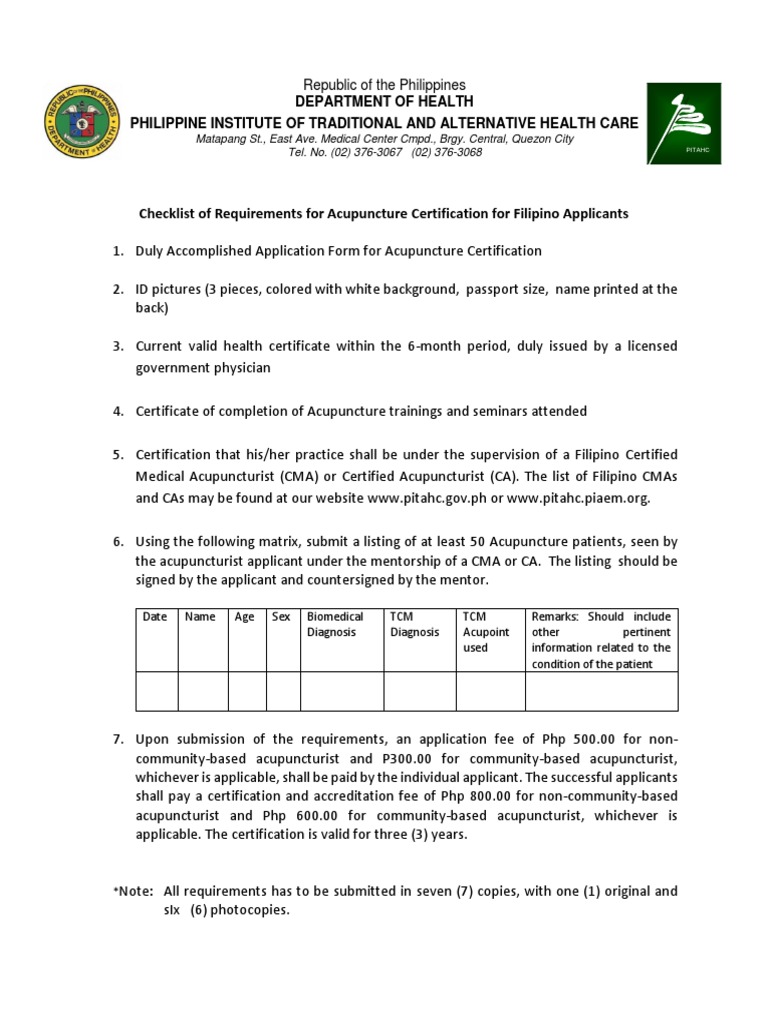 REPUBLIC OF THE PHILIPPINES
DEPARTMENT OF HEALTH

Republic of the Philippines
DEPARTMENT OF HEALTH
PHILIPPINE INSTITUTE OF TRADITIONAL AND ALTERNATIVE HEALTH CARE
Matapang St., East Ave. Medical Center Cmpd., Brgy. Central, Quezon City
Tel. No. (02) 376-3067 (02) 376-3068

PITAHC

Checklist of Requirements for Acupuncture Certification for Filipino Applicants

1. Duly Accomplished Application Form for Acupuncture Certification

2. ID pictures (3 pieces, colored with white background, passport size, name printed at the back)

3. Current valid health certificate within the 6-month period, duly issued by a licensed government physician

4. Certificate of completion of Acupuncture trainings and seminars attended

5. Certification that his/her practice shall be under the supervision of a Filipino Certified Medical Acupuncturist (CMA) or Certified Acupuncturist (CA). The list of Filipino CMAs and CAs may be found at our website www.pitahc.gov.ph or www.pitahc.piaem.org.

6. Using the following matrix, submit a listing of at least 50 Acupuncture patients, seen by the acupuncturist applicant under the mentorship of a CMA or CA. The listing should be signed by the applicant and countersigned by the mentor.

| Date | Name | Age | Sex | Biomedical Diagnosis | TCM Diagnosis | TCM Acupoint used | Remarks: Should include other pertinent information related to the condition of the patient |
|---|---|---|---|---|---|---|---|
| | | | | | | | |

7. Upon submission of the requirements, an application fee of Php 500.00 for non-community-based acupuncturist and P300.00 for community-based acupuncturist, whichever is applicable, shall be paid by the individual applicant. The successful applicants shall pay a certification and accreditation fee of Php 800.00 for non-community-based acupuncturist and Php 600.00 for community-based acupuncturist, whichever is applicable. The certification is valid for three (3) years.

*Note: All requirements has to be submitted in seven (7) copies, with one (1) original and sIx (6) photocopies.